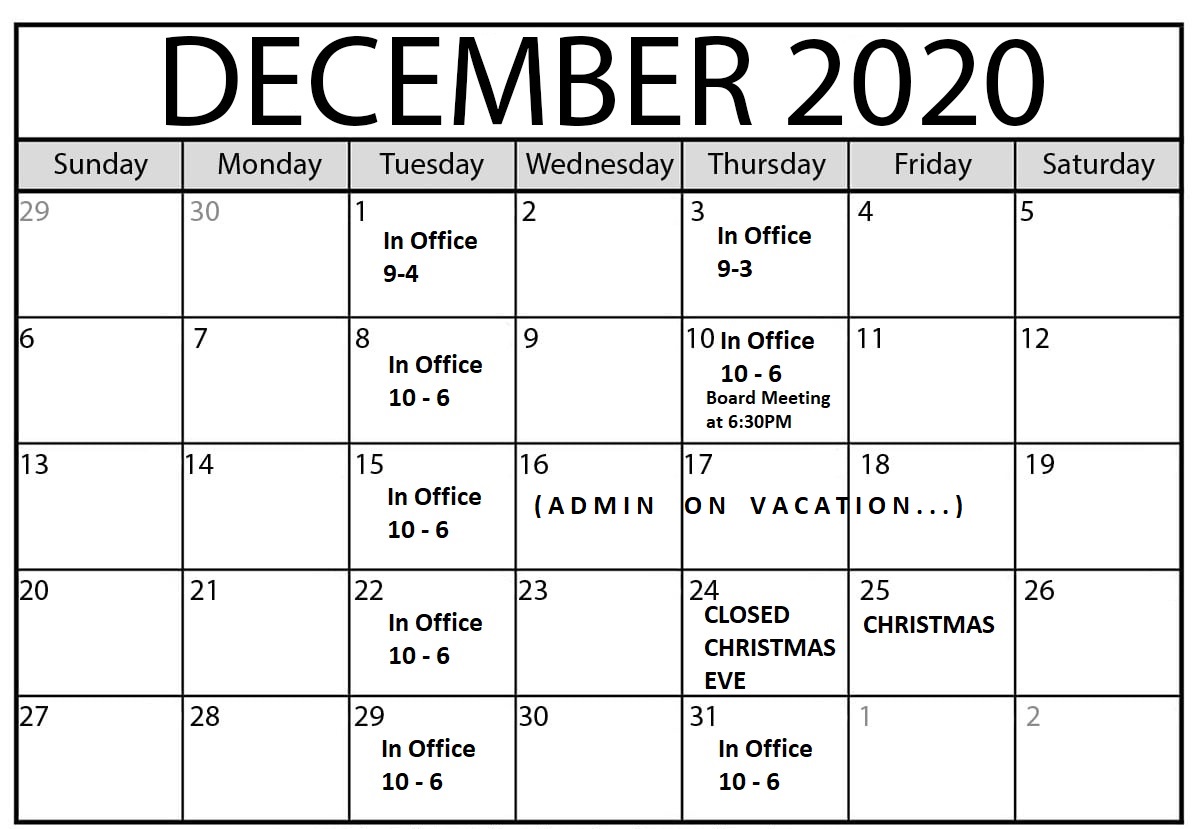 DECEMBER 2020

| Sunday | Monday | Tuesday | Wednesday | Thursday | Friday | Saturday |
|---|---|---|---|---|---|---|
| 29 | 30 | 1 In Office 9-4 | 2 | 3 In Office 9-3 | 4 | 5 |
| 6 | 7 | 8 In Office 10 - 6 | 9 | 10 In Office 10 - 6 Board Meeting at 6:30PM | 11 | 12 |
| 13 | 14 | 15 In Office 10 - 6 | 16 (ADMIN | 17 ON VACAT | 18 ION...) | 19 |
| 20 | 21 | 22 In Office 10 - 6 | 23 | 24 CLOSED CHRISTMAS EVE | 25 CHRISTMAS | 26 |
| 27 | 28 | 29 In Office 10 - 6 | 30 | 31 In Office 10 - 6 | 1 | 2 |